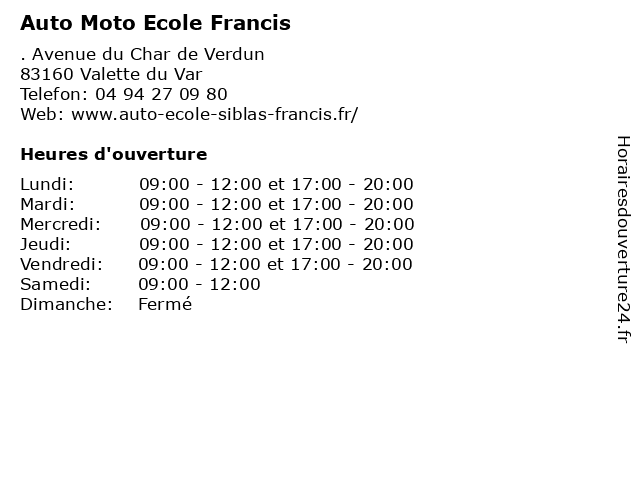 Auto Moto Ecole Francis

. Avenue du Char de Verdun
83160 Valette du Var
Telefon: 04 94 27 09 80
Web: www.auto-ecole-siblas-francis.fr/

Heures d'ouverture

Lundi: 09:00 - 12:00 et 17:00 - 20:00
Mardi: 09:00 - 12:00 et 17:00 - 20:00
Mercredi: 09:00 - 12:00 et 17:00 - 20:00
Jeudi: 09:00 - 12:00 et 17:00 - 20:00
Vendredi: 09:00 - 12:00 et 17:00 - 20:00
Samedi: 09:00 - 12:00
Dimanche: Fermé

Horairesdouverture24.fr